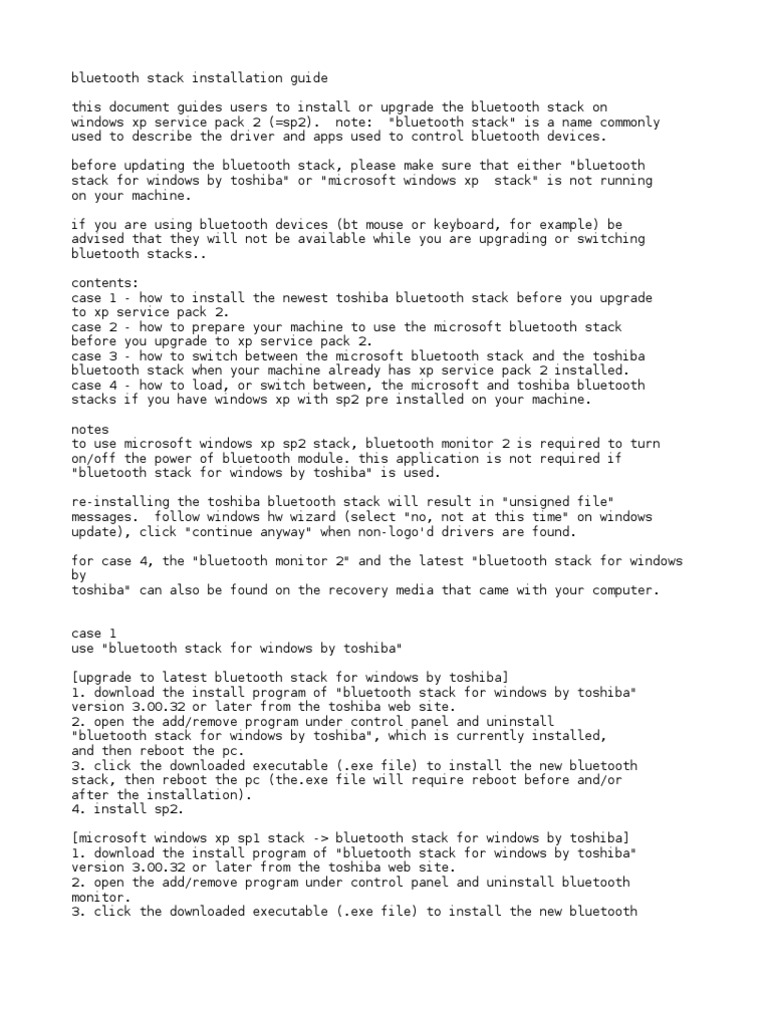 bluetooth stack installation guide

this document guides users to install or upgrade the bluetooth stack on windows xp service pack 2 (=sp2). note: "bluetooth stack" is a name commonly used to describe the driver and apps used to control bluetooth devices.

before updating the bluetooth stack, please make sure that either "bluetooth stack for windows by toshiba" or "microsoft windows xp stack" is not running on your machine.

if you are using bluetooth devices (bt mouse or keyboard, for example) be advised that they will not be available while you are upgrading or switching bluetooth stacks..

contents:
case 1 - how to install the newest toshiba bluetooth stack before you upgrade to xp service pack 2.
case 2 - how to prepare your machine to use the microsoft bluetooth stack before you upgrade to xp service pack 2.
case 3 - how to switch between the microsoft bluetooth stack and the toshiba bluetooth stack when your machine already has xp service pack 2 installed.
case 4 - how to load, or switch between, the microsoft and toshiba bluetooth stacks if you have windows xp with sp2 pre installed on your machine.

notes
to use microsoft windows xp sp2 stack, bluetooth monitor 2 is required to turn on/off the power of bluetooth module. this application is not required if "bluetooth stack for windows by toshiba" is used.

re-installing the toshiba bluetooth stack will result in "unsigned file" messages. follow windows hw wizard (select "no, not at this time" on windows update), click "continue anyway" when non-logo'd drivers are found.

for case 4, the "bluetooth monitor 2" and the latest "bluetooth stack for windows by
toshiba" can also be found on the recovery media that came with your computer.

case 1
use "bluetooth stack for windows by toshiba"

[upgrade to latest bluetooth stack for windows by toshiba]
1. download the install program of "bluetooth stack for windows by toshiba" version 3.00.32 or later from the toshiba web site.
2. open the add/remove program under control panel and uninstall "bluetooth stack for windows by toshiba", which is currently installed, and then reboot the pc.
3. click the downloaded executable (.exe file) to install the new bluetooth stack, then reboot the pc (the.exe file will require reboot before and/or after the installation).
4. install sp2.

[microsoft windows xp sp1 stack -> bluetooth stack for windows by toshiba]
1. download the install program of "bluetooth stack for windows by toshiba" version 3.00.32 or later from the toshiba web site.
2. open the add/remove program under control panel and uninstall bluetooth monitor.
3. click the downloaded executable (.exe file) to install the new bluetooth